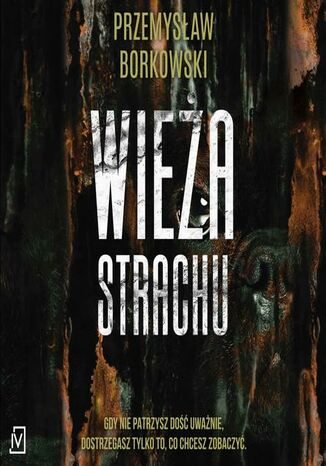 PRZEMYSŁAW BORKOWSKI

WIEŻA STRACHU

GDY NIE PATRZYSZ DOŚĆ UWAŻNIE, DOSTRZEGASZ TYLKO TO, CO CHCESZ ZOBACZYĆ.

V